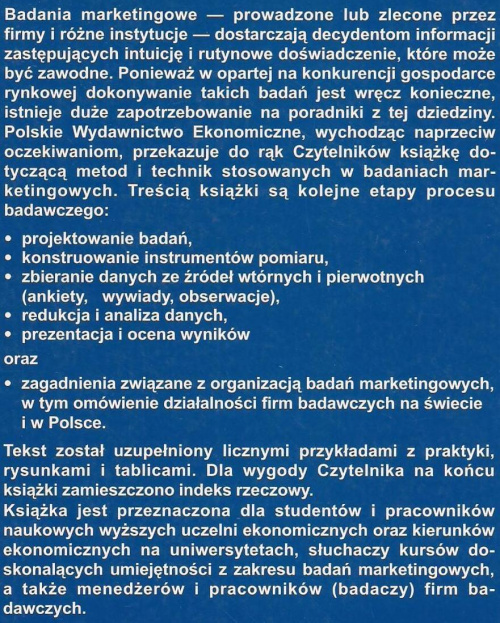 Badania marketingowe — prowadzone lub zlecone przez firmy i różne instytucje — dostarczają decydentom informacji zastępujących intuicję i rutynowe doświadczenie, które może być zawodne. Ponieważ w opartej na konkurencji gospodarce rynkowej dokonywanie takich badań jest wręcz konieczne, istnieje duże zapotrzebowanie na poradniki z tej dziedziny. Polskie Wydawnictwo Ekonomiczne, wychodząc naprzeciw oczekiwaniom, przekazuje do rąk Czytelników książkę dotyczącą metod i technik stosowanych w badaniach marketingowych. Treścią książki są kolejne etapy procesu badawczego:

• projektowanie badań,
• konstruowanie instrumentów pomiaru,
• zbieranie danych ze źródeł wtórnych i pierwotnych (ankiety, wywiady, obserwacje),
• redukcja i analiza danych,
• prezentacja i ocena wyników

oraz

• zagadnienia związane z organizacją badań marketingowych, w tym omówienie działalności firm badawczych na świecie i w Polsce.

Tekst został uzupełniony licznymi przykładami z praktyki, rysunkami i tablicami. Dla wygody Czytelnika na końcu książki zamieszczono indeks rzeczowy.
Książka jest przeznaczona dla studentów i pracowników naukowych wyższych uczelni ekonomicznych oraz kierunków ekonomicznych na uniwersytetach, słuchaczy kursów doskonalących umiejętności z zakresu badań marketingowych, a także menedżerów i pracowników (badaczy) firm badawczych.